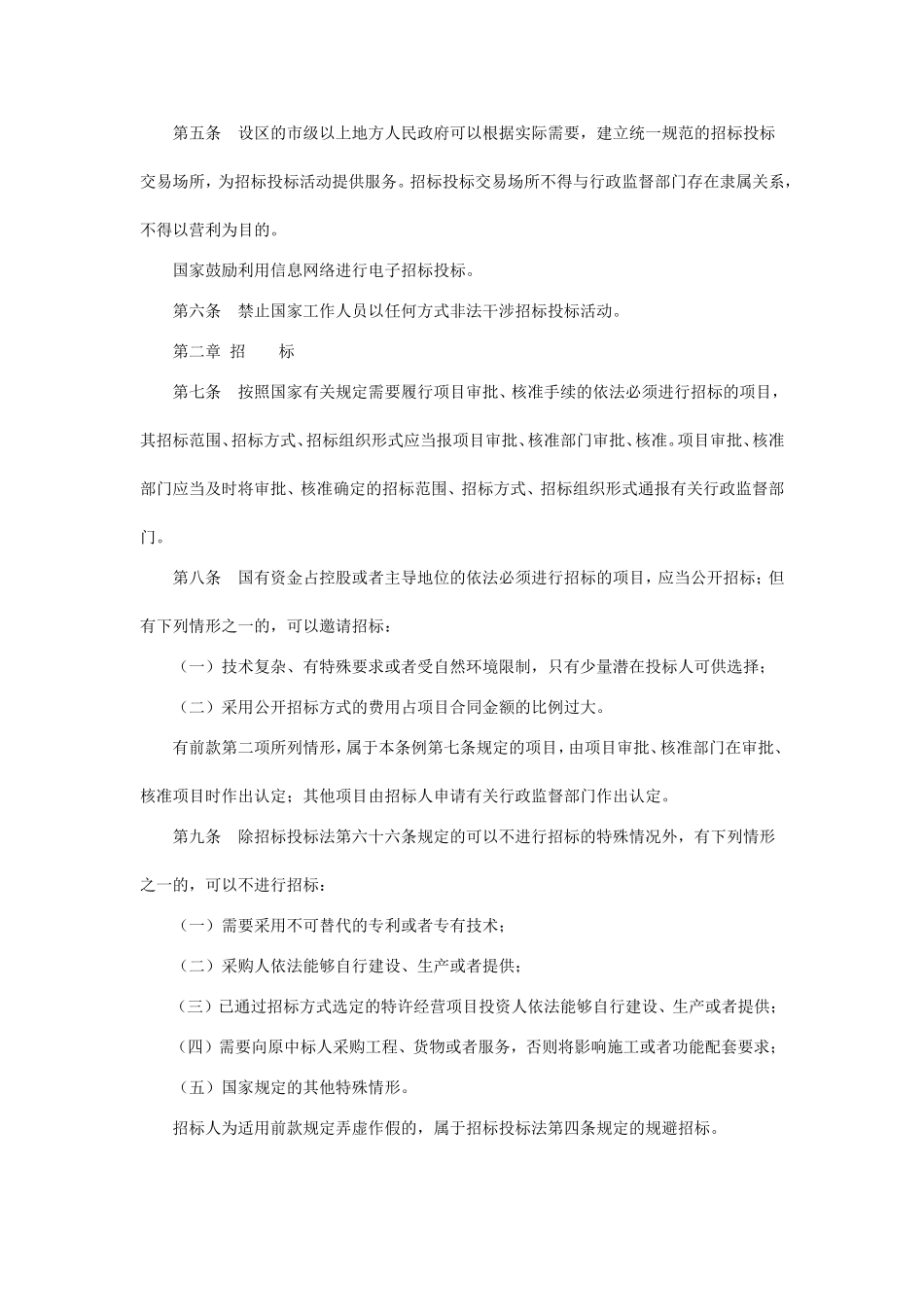 第五条　设区的市级以上地方人民政府可以根据实际需要，建立统一规范的招标投标交易场所，为招标投标活动提供服务。招标投标交易场所不得与行政监督部门存在隶属关系，不得以营利为目的。

国家鼓励利用信息网络进行电子招标投标。

第六条　禁止国家工作人员以任何方式非法干涉招标投标活动。

第二章　招　　标

第七条　按照国家有关规定需要履行项目审批、核准手续的依法必须进行招标的项目，其招标范围、招标方式、招标组织形式应当报项目审批、核准部门审批、核准。项目审批、核准部门应当及时将审批、核准确定的招标范围、招标方式、招标组织形式通报有关行政监督部门。

第八条　国有资金占控股或者主导地位的依法必须进行招标的项目，应当公开招标；但有下列情形之一的，可以邀请招标：

（一）技术复杂、有特殊要求或者受自然环境限制，只有少量潜在投标人可供选择；

（二）采用公开招标方式的费用占项目合同金额的比例过大。

有前款第二项所列情形，属于本条例第七条规定的项目，由项目审批、核准部门在审批、核准项目时作出认定；其他项目由招标人申请有关行政监督部门作出认定。

第九条　除招标投标法第六十六条规定的可以不进行招标的特殊情况外，有下列情形之一的，可以不进行招标：

（一）需要采用不可替代的专利或者专有技术；

（二）采购人依法能够自行建设、生产或者提供；

（三）已通过招标方式选定的特许经营项目投资人依法能够自行建设、生产或者提供；

（四）需要向原中标人采购工程、货物或者服务，否则将影响施工或者功能配套要求；

（五）国家规定的其他特殊情形。

招标人为适用前款规定弄虚作假的，属于招标投标法第四条规定的规避招标。